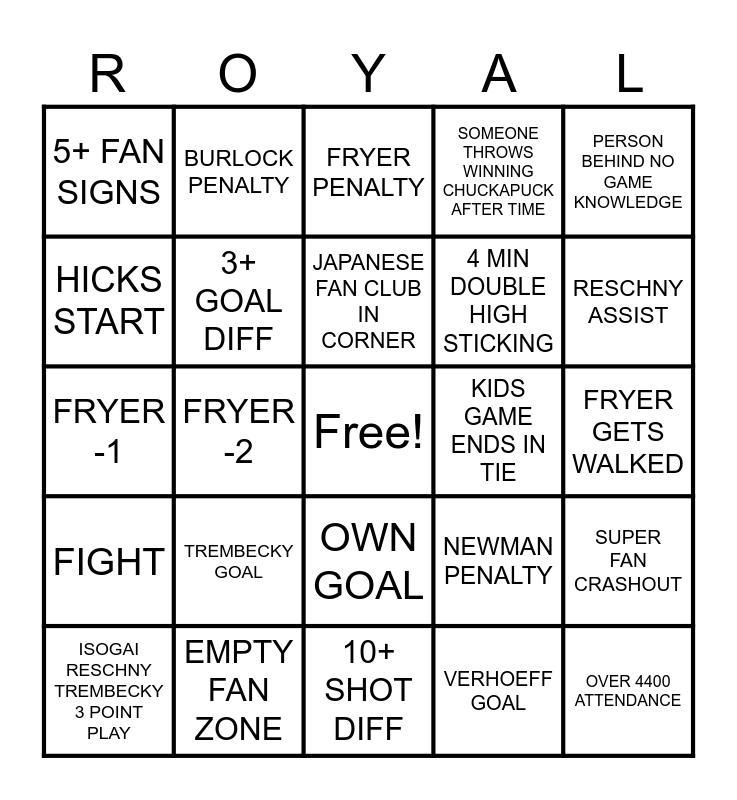 | R | O | Y | A | L |
|---|---|---|---|---|
| 5+ FAN SIGNS | BURLOCK PENALTY | FRYER PENALTY | SOMEONE THROWS WINNING CHUCKAPUCK AFTER TIME | PERSON BEHIND NO GAME KNOWLEDGE |
| HICKS START | 3+ GOAL DIFF | JAPANESE FAN CLUB IN CORNER | 4 MIN DOUBLE HIGH STICKING | RESCHNY ASSIST |
| FRYER -1 | FRYER -2 | Free! | KIDS GAME ENDS IN TIE | FRYER GETS WALKED |
| FIGHT | TREMBECKY GOAL | OWN GOAL | NEWMAN PENALTY | SUPER FAN CRASHOUT |
| ISOGAI RESCHNY TREMBECKY 3 POINT PLAY | EMPTY FAN ZONE | 10+ SHOT DIFF | VERHOEFF GOAL | OVER 4400 ATTENDANCE |